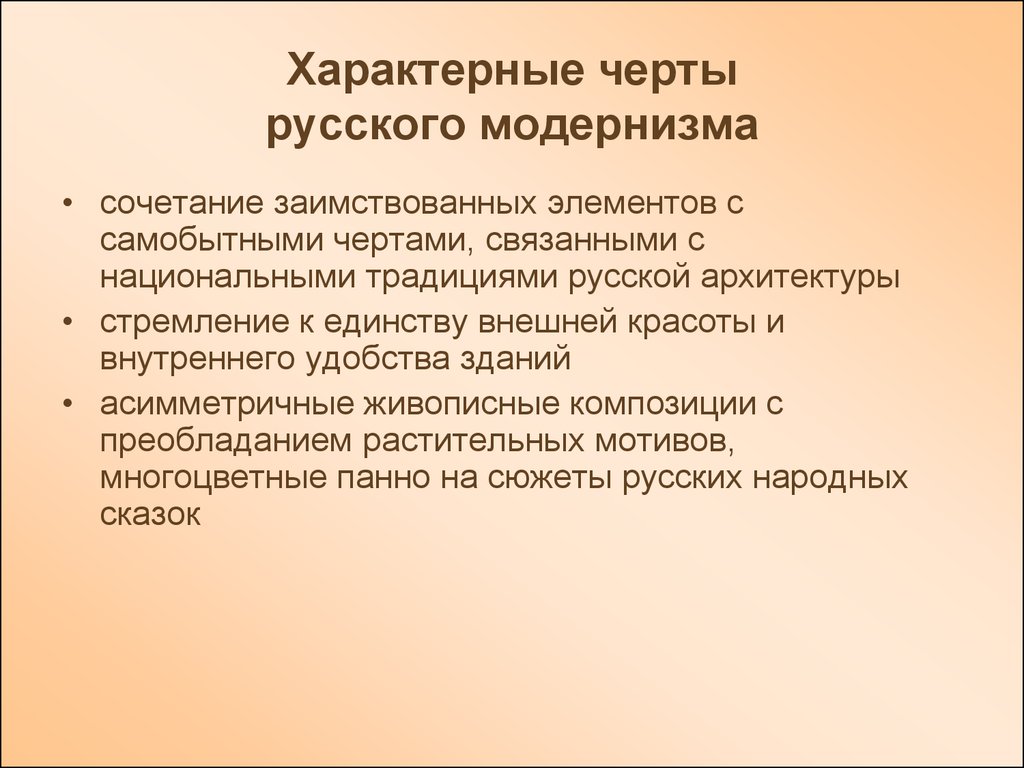 Характерные черты русского модернизма

• сочетание заимствованных элементов с самобытными чертами, связанными с национальными традициями русской архитектуры
• стремление к единству внешней красоты и внутреннего удобства зданий
• асимметричные живописные композиции с преобладанием растительных мотивов, многоцветные панно на сюжеты русских народных сказок